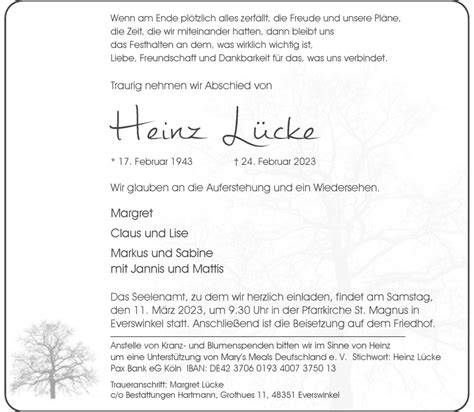 Wenn am Ende plötzlich alles zerfällt, die Freude und unsere Pläne, die Zeit, die wir miteinander hatten, dann bleibt uns das Festhalten an dem, was wirklich wichtig ist, Liebe, Freundschaft und Dankbarkeit für das, was uns verbindet.

Traurig nehmen wir Abschied von

Heinz Lücke

* 17. Februar 1943 † 24. Februar 2023

Wir glauben an die Auferstehung und ein Wiedersehen.

Margret

Claus und Lise

Markus und Sabine
mit Jannis und Mattis

Das Seelenamt, zu dem wir herzlich einladen, findet am Samstag, den 11. März 2023, um 9.30 Uhr in der Pfarrkirche St. Magnus in Everswinkel statt. Anschließend ist die Beisetzung auf dem Friedhof.

Anstelle von Kranz- und Blumenspenden bitten wir im Sinne von Heinz um eine Unterstützung von Mary's Meals Deutschland e. V. Stichwort: Heinz Lücke
Pax Bank eG Köln IBAN: DE42 3706 0193 4007 3750 13

Traueranschrift: Margret Lücke
c/o Bestattungen Hartmann, Grothues 11, 48351 Everswinkel